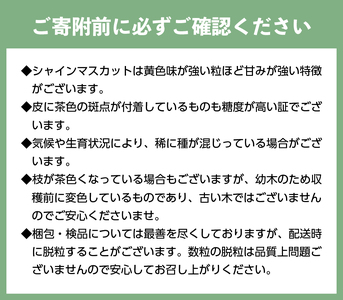 ご寄附前に必ずご確認ください

◆シャインマスカットは黄色味が強い粒ほど甘みが強い特徴がございます。

◆皮に茶色の斑点が付着しているものも糖度が高い証でございます。

◆気候や生育状況により、稀に種が混じっている場合がございます。

◆枝が茶色くなっている場合もございますが、幼木のため収穫前に変色しているものであり、古い木ではございませんのでご安心くださいませ。

◆梱包・検品については最善を尽くしておりますが、配送時に脱粒することがございます。数粒の脱粒は品質上問題ございませんので安心してお召し上がりください。